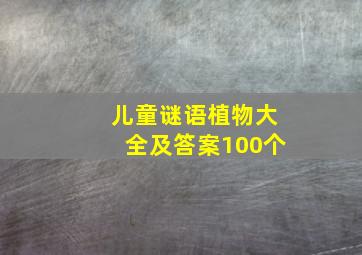 儿童谜语植物大全及答案100个